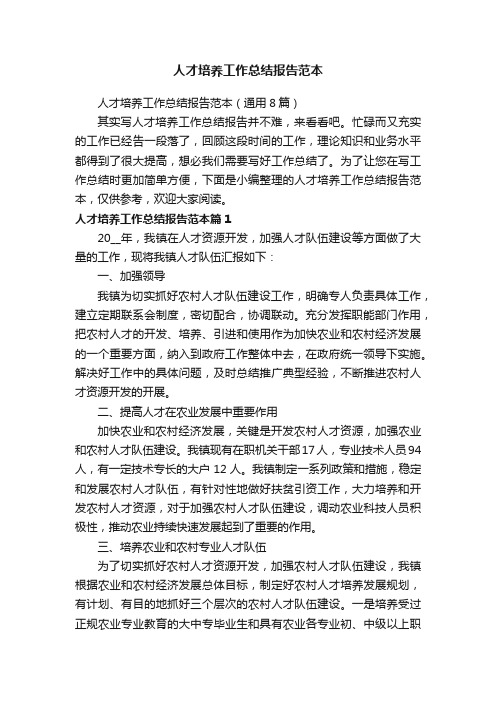 人才培养工作总结报告范本

人才培养工作总结报告范本（通用8篇）

其实写人才培养工作总结报告并不难，来看看吧。忙碌而又充实的工作已经告一段落了，回顾这段时间的工作，理论知识和业务水平都得到了很大提高，想必我们需要写好工作总结了。为了让您在写工作总结时更加简单方便，下面是小编整理的人才培养工作总结报告范本，仅供参考，欢迎大家阅读。

人才培养工作总结报告范本篇1

20__年，我镇在人才资源开发，加强人才队伍建设等方面做了大量的工作，现将我镇人才队伍汇报如下：

一、加强领导

我镇为切实抓好农村人才队伍建设工作，明确专人负责具体工作，建立定期联系会制度，密切配合，协调联动。充分发挥职能部门作用，把农村人才的开发、培养、引进和使用作为加快农业和农村经济发展的一个重要方面，纳入到政府工作整体中去，在政府统一领导下实施。解决好工作中的具体问题，及时总结推广典型经验，不断推进农村人才资源开发的开展。

二、提高人才在农业发展中重要作用

加快农业和农村经济发展，关键是开发农村人才资源，加强农业和农村人才队伍建设。我镇现有在职机关干部17人，专业技术人员94人，有一定技术专长的大户12人。我镇制定一系列政策和措施，稳定和发展农村人才队伍，有针对性地做好扶贫引资工作，大力培养和开发农村人才资源，对于加强农村人才队伍建设，调动农业科技人员积极性，推动农业持续快速发展起到了重要的作用。

三、培养农业和农村专业人才队伍

为了切实抓好农村人才资源开发，加强农村人才队伍建设，我镇根据农业和农村经济发展总体目标，制定好农村人才培养发展规划，有计划、有目的地抓好三个层次的农村人才队伍建设。一是培养受过正规农业专业教育的大中专毕业生和具有农业各专业初、中级以上职